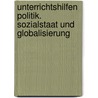 unterrichtshilfen politik. sozialstaat und globalisierung